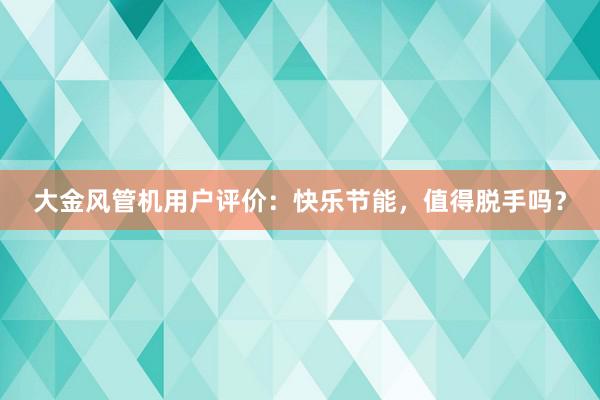 大金风管机用户评价：快乐节能，值得脱手吗？